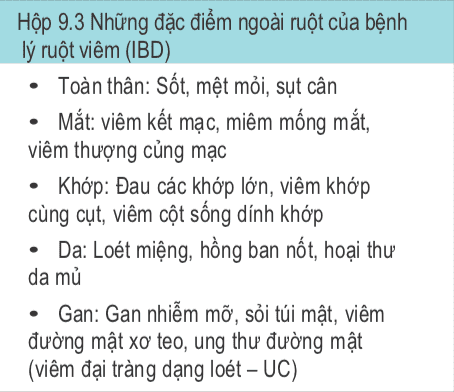 Hộp 9.3 Những đặc điểm ngoài ruột của bệnh lý ruột viêm (IBD)

• Toàn thân: Sốt, mệt mỏi, sụt cân

• Mắt: viêm kết mạc, miêm mống mắt, viêm thượng củng mạc

• Khớp: Đau các khớp lớn, viêm khớp cùng cụt, viêm cột sống dính khớp

• Da: Loét miệng, hồng ban nốt, hoại thư da mủ

• Gan: Gan nhiễm mỡ, sỏi túi mật, viêm đường mật xơ teo, ung thư đường mật (viêm đại tràng dạng loét – UC)